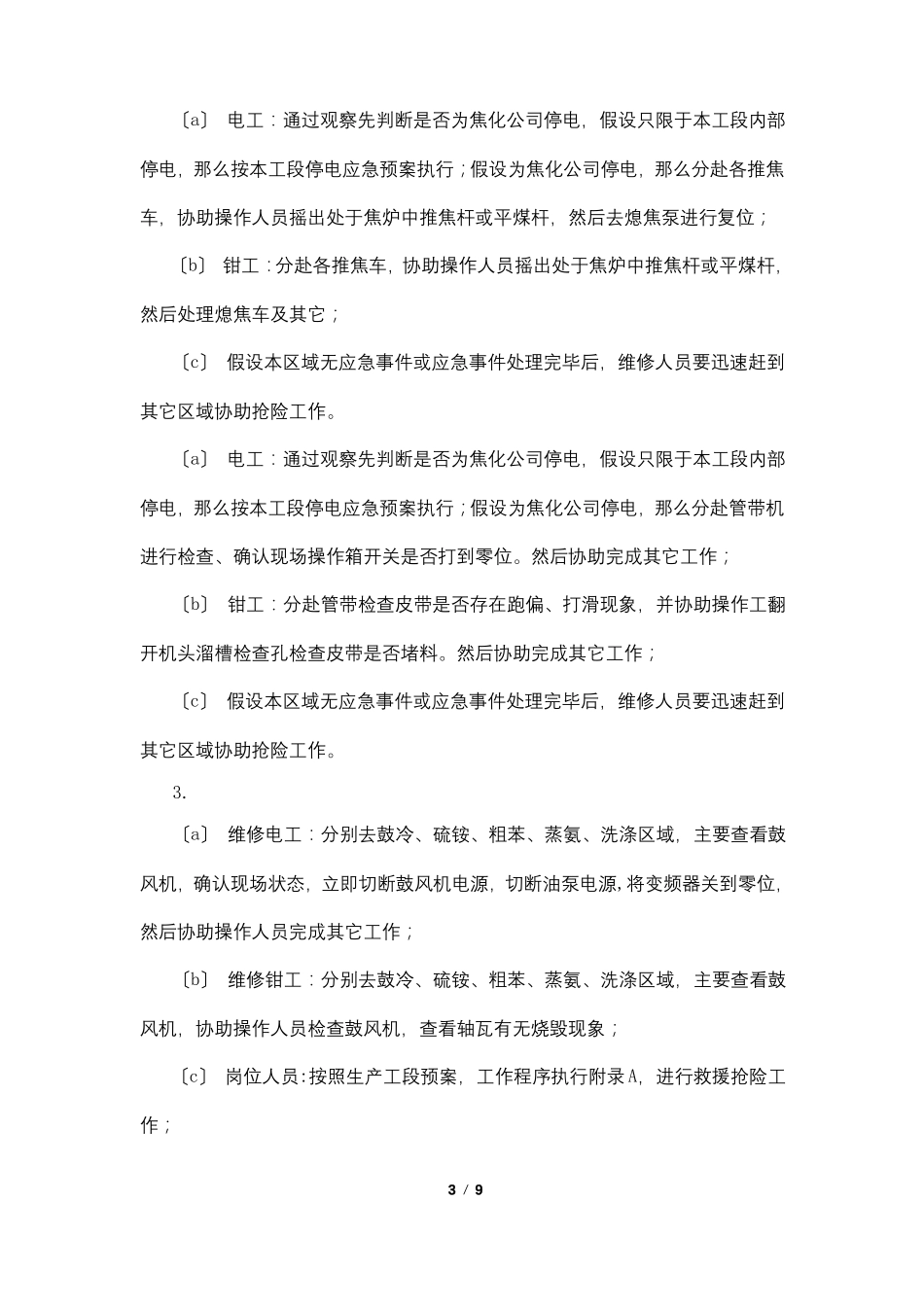 〔a〕 电工：通过观察先判断是否为焦化公司停电，假设只限于本工段内部停电，那么按本工段停电应急预案执行；假设为焦化公司停电，那么分赴各推焦车，协助操作人员摇出处于焦炉中推焦杆或平煤杆，然后去熄焦泵进行复位；

〔b〕 钳工：分赴各推焦车，协助操作人员摇出处于焦炉中推焦杆或平煤杆，然后处理熄焦车及其它；

〔c〕 假设本区域无应急事件或应急事件处理完毕后，维修人员要迅速赶到其它区域协助抢险工作。

〔a〕 电工：通过观察先判断是否为焦化公司停电，假设只限于本工段内部停电，那么按本工段停电应急预案执行；假设为焦化公司停电，那么分赴管带机进行检查、确认现场操作箱开关是否打到零位。然后协助完成其它工作；

〔b〕 钳工：分赴管带检查皮带是否存在跑偏、打滑现象，并协助操作工翻开机头溜槽检查孔检查皮带是否堵料。然后协助完成其它工作；

〔c〕 假设本区域无应急事件或应急事件处理完毕后，维修人员要迅速赶到其它区域协助抢险工作。

3.

〔a〕 维修电工：分别去鼓冷、硫铵、粗苯、蒸氨、洗涤区域，主要查看鼓风机，确认现场状态，立即切断鼓风机电源，切断油泵电源，将变频器关到零位，然后协助操作人员完成其它工作；

〔b〕 维修钳工：分别去鼓冷、硫铵、粗苯、蒸氨、洗涤区域，主要查看鼓风机，协助操作人员检查鼓风机，查看轴瓦有无烧毁现象；

〔c〕 岗位人员：按照生产工段预案，工作程序执行附录A，进行救援抢险工作；

3 / 9